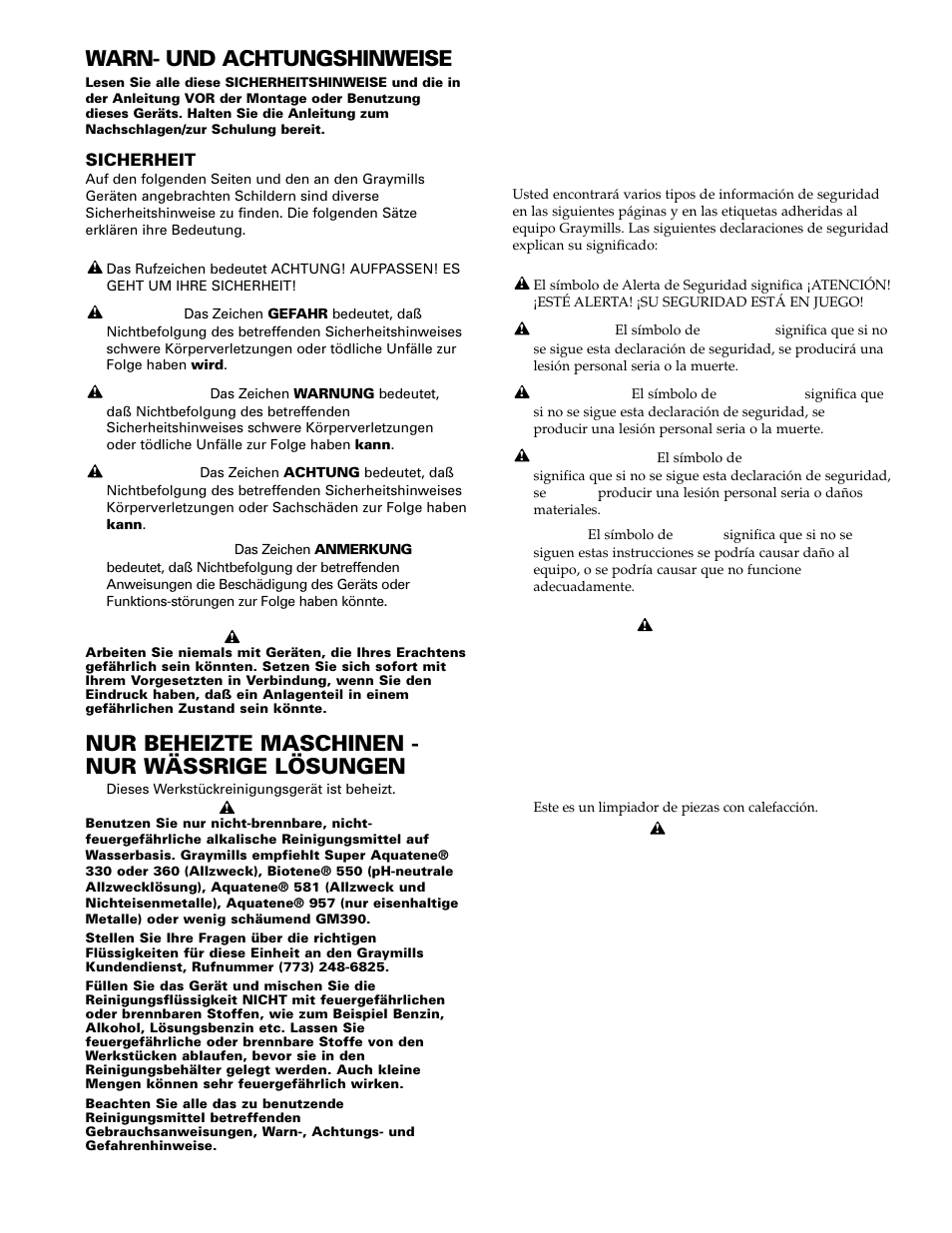 WARN- UND ACHTUNGSHINWEISE

Lesen Sie alle diese SICHERHEITSHINWEISE und die in der Anleitung VOR der Montage oder Benutzung dieses Geräts. Halten Sie die Anleitung zum Nachschlagen/zur Schulung bereit.

SICHERHEIT

Auf den folgenden Seiten und den an den Graymills Geräten angebrachten Schildern sind diverse Sicherheitshinweise zu finden. Die folgenden Sätze erklären ihre Bedeutung.

Das Rufzeichen bedeutet ACHTUNG! AUFPASSEN! ES GEHT UM IHRE SICHERHEIT!

Das Zeichen GEFAHR bedeutet, daß Nichtbefolgung des betreffenden Sicherheitshinweises schwere Körperverletzungen oder tödliche Unfälle zur Folge haben wird.

Das Zeichen WARNUNG bedeutet, daß Nichtbefolgung des betreffenden Sicherheitshinweises schwere Körperverletzungen oder tödliche Unfälle zur Folge haben kann.

Das Zeichen ACHTUNG bedeutet, daß Nichtbefolgung des betreffenden Sicherheitshinweises Körperverletzungen oder Sachschäden zur Folge haben kann.

Das Zeichen ANMERKUNG bedeutet, daß Nichtbefolgung der betreffenden Anweisungen die Beschädigung des Geräts oder Funktions-störungen zur Folge haben könnte.

Arbeiten Sie niemals mit Geräten, die Ihres Erachtens gefährlich sein könnten. Setzen Sie sich sofort mit Ihrem Vorgesetzten in Verbindung, wenn Sie den Eindruck haben, daß ein Anlagenteil in einem gefährlichen Zustand sein könnte.

NUR BEHEIZTE MASCHINEN - NUR WÄSSRIGE LÖSUNGEN

Dieses Werkstückreinigungsgerät ist beheizt.

Benutzen Sie nur nicht-brennbare, nicht-feuergefährliche alkalische Reinigungsmittel auf Wasserbasis. Graymills empfiehlt Super Aquatene® 330 oder 360 (Allzweck), Biotene® 550 (pH-neutrale Allzwecklösung), Aquatene® 581 (Allzweck und Nichteisenmetalle), Aquatene® 957 (nur eisenhaltige Metalle) oder wenig schäumend GM390.

Stellen Sie Ihre Fragen über die richtigen Flüssigkeiten für diese Einheit an den Graymills Kundendienst, Rufnummer (773) 248-6825.

Füllen Sie das Gerät und mischen Sie die Reinigungsflüssigkeit NICHT mit feuergefährlichen oder brennbaren Stoffen, wie zum Beispiel Benzin, Alkohol, Lösungsbenzin etc. Lassen Sie feuergefährliche oder brennbare Stoffe von den Werkstücken ablaufen, bevor sie in den Reinigungsbehälter gelegt werden. Auch kleine Mengen können sehr feuergefährlich wirken.

Beachten Sie alle das zu benutzende Reinigungsmittel betreffenden Gebrauchsanweisungen, Warn-, Achtungs- und Gefahrenhinweise.

Usted encontrará varios tipos de información de seguridad en las siguientes páginas y en las etiquetas adheridas al equipo Graymills. Las siguientes declaraciones de seguridad explican su significado:

El símbolo de Alerta de Seguridad significa ¡ATENCIÓN! ¡ESTÉ ALERTA! ¡SU SEGURIDAD ESTÁ EN JUEGO!

El símbolo de significa que si no se sigue esta declaración de seguridad, se producirá una lesión personal seria o la muerte.

El símbolo de significa que si no se sigue esta declaración de seguridad, se producir una lesión personal seria o la muerte.

El símbolo de significa que si no se sigue esta declaración de seguridad, se producir una lesión personal seria o daños materiales.

El símbolo de significa que si no se siguen estas instrucciones se podría causar daño al equipo, o se podría causar que no funcione adecuadamente.

Este es un limpiador de piezas con calefacción.